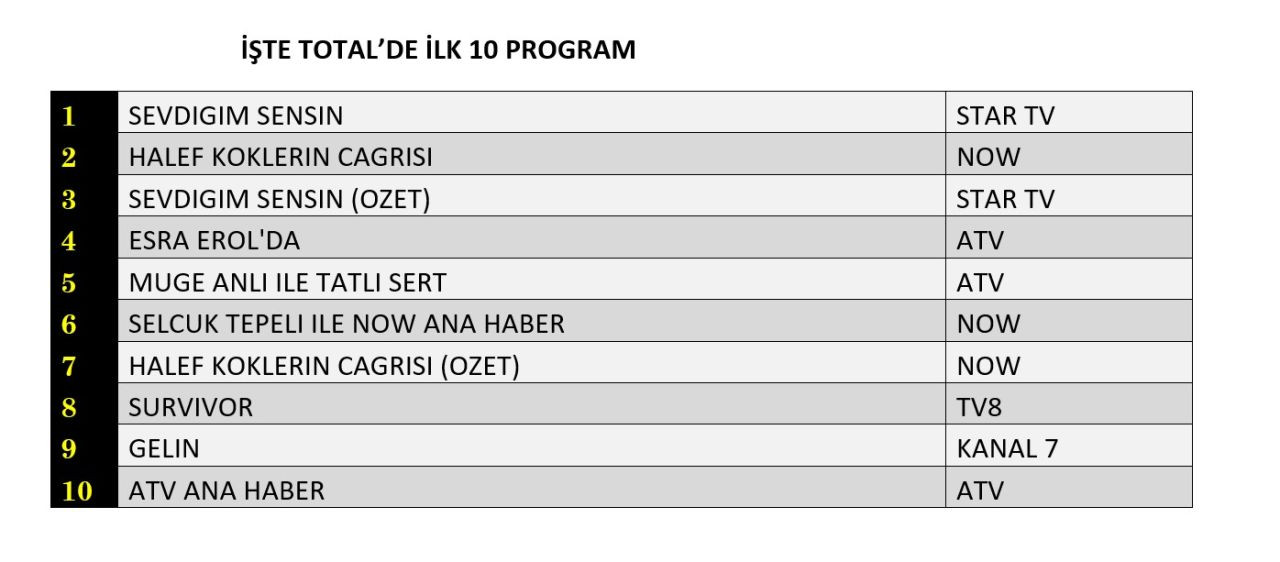 İŞTE TOTAL'DE İLK 10 PROGRAM

| 1 | SEVDIGIM SENSIN | STAR TV |
|---|---|---|
| 2 | HALEF KOKLERIN CAGRISI | NOW |
| 3 | SEVDIGIM SENSIN (OZET) | STAR TV |
| 4 | ESRA EROL'DA | ATV |
| 5 | MUGE ANLI ILE TATLI SERT | ATV |
| 6 | SELCUK TEPELI ILE NOW ANA HABER | NOW |
| 7 | HALEF KOKLERIN CAGRISI (OZET) | NOW |
| 8 | SURVIVOR | TV8 |
| 9 | GELIN | KANAL 7 |
| 10 | ATV ANA HABER | ATV |